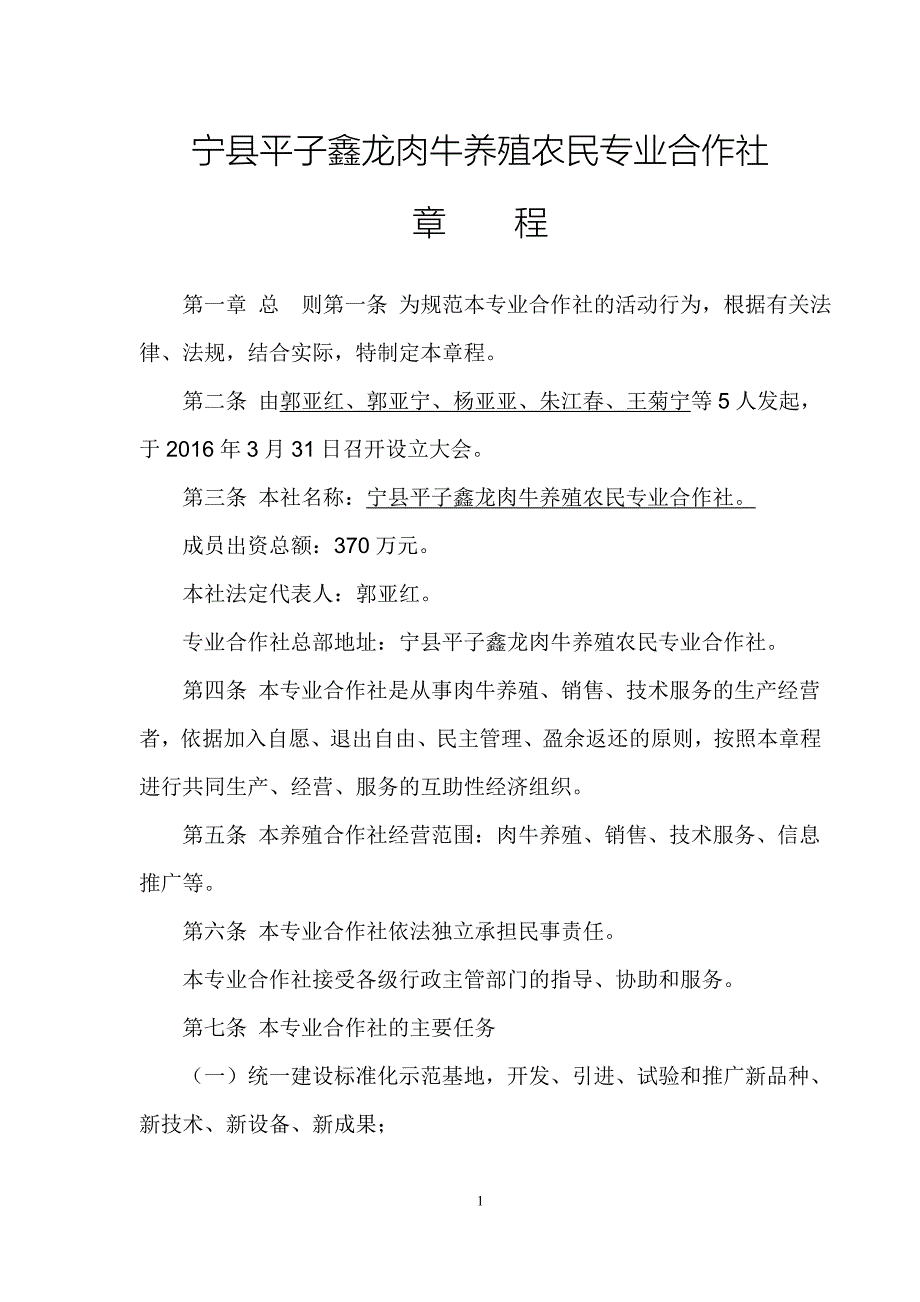 宁县平子鑫龙肉牛养殖农民专业合作社

章　程

第一章 总　则第一条 为规范本专业合作社的活动行为，根据有关法律、法规，结合实际，特制定本章程。

第二条 由郭亚红、郭亚宁、杨亚亚、朱江春、王菊宁等 5 人发起，于 2016 年 3 月 31 日召开设立大会。

第三条 本社名称：宁县平子鑫龙肉牛养殖农民专业合作社。

成员出资总额：370 万元。

本社法定代表人：郭亚红。

专业合作社总部地址：宁县平子鑫龙肉牛养殖农民专业合作社。

第四条 本专业合作社是从事肉牛养殖、销售、技术服务的生产经营者，依据加入自愿、退出自由、民主管理、盈余返还的原则，按照本章程进行共同生产、经营、服务的互助性经济组织。

第五条 本养殖合作社经营范围：肉牛养殖、销售、技术服务、信息推广等。

第六条 本专业合作社依法独立承担民事责任。

本专业合作社接受各级行政主管部门的指导、协助和服务。

第七条 本专业合作社的主要任务

（一）统一建设标准化示范基地，开发、引进、试验和推广新品种、新技术、新设备、新成果；

1